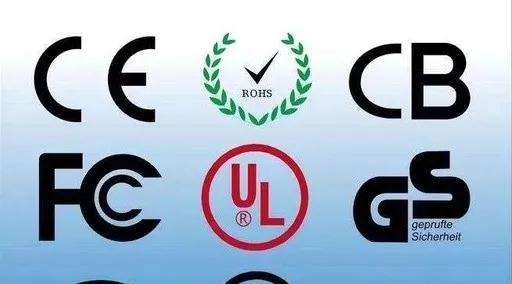 CE

ROHS

CB

FC

UL
®

GS
geprufte
Sicherheit